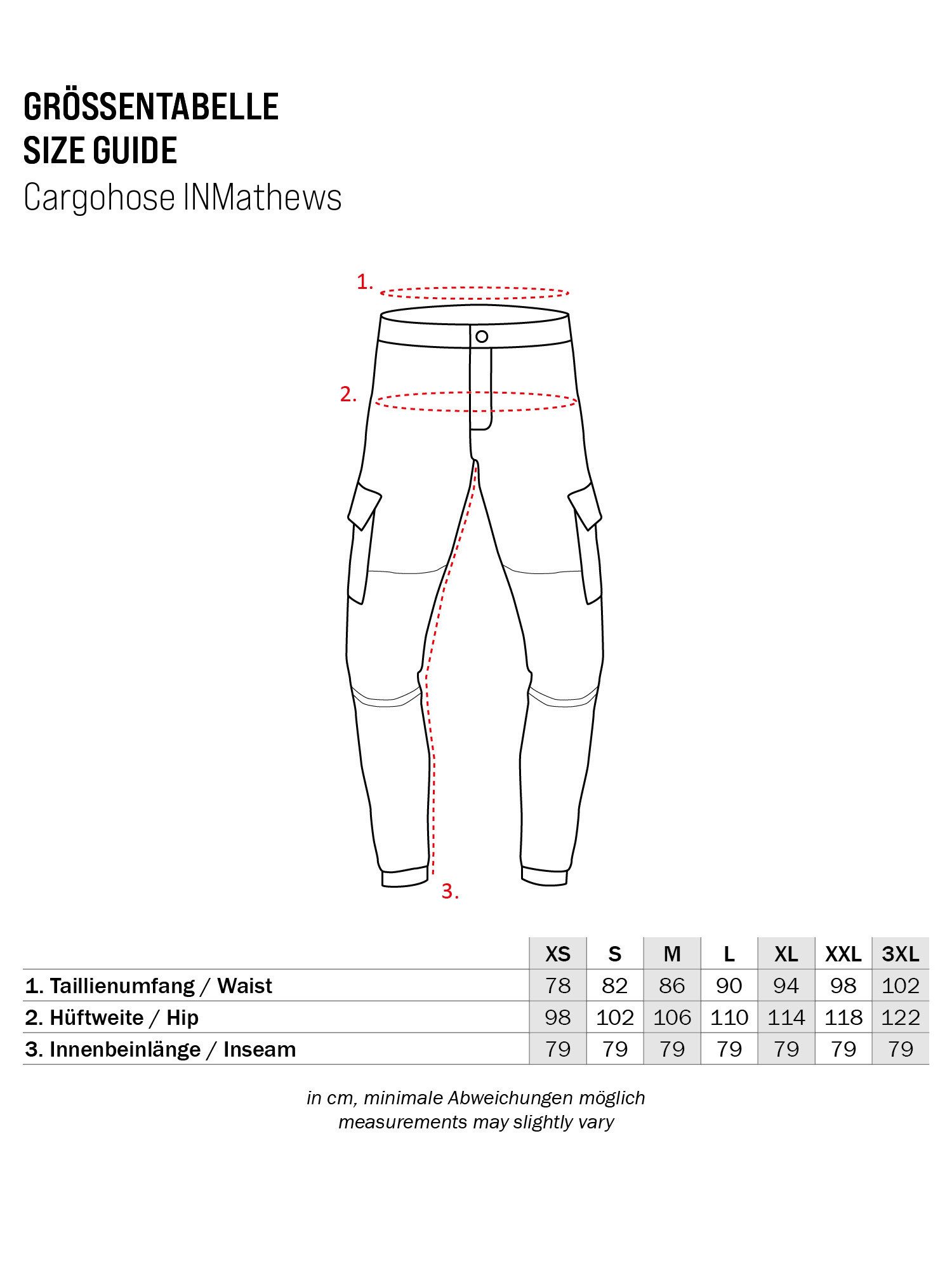 GRÖSSENTABELLE
SIZE GUIDE
Cargohose INMathews

1.

2.

3.

| | XS | S | M | L | XL | XXL | 3XL |
|---|---|---|---|---|---|---|---|
| 1. Taillienumfang / Waist | 78 | 82 | 86 | 90 | 94 | 98 | 102 |
| 2. Hüftweite / Hip | 98 | 102 | 106 | 110 | 114 | 118 | 122 |
| 3. Innenbeinlänge / Inseam | 79 | 79 | 79 | 79 | 79 | 79 | 79 |

in cm, minimale Abweichungen möglich
measurements may slightly vary